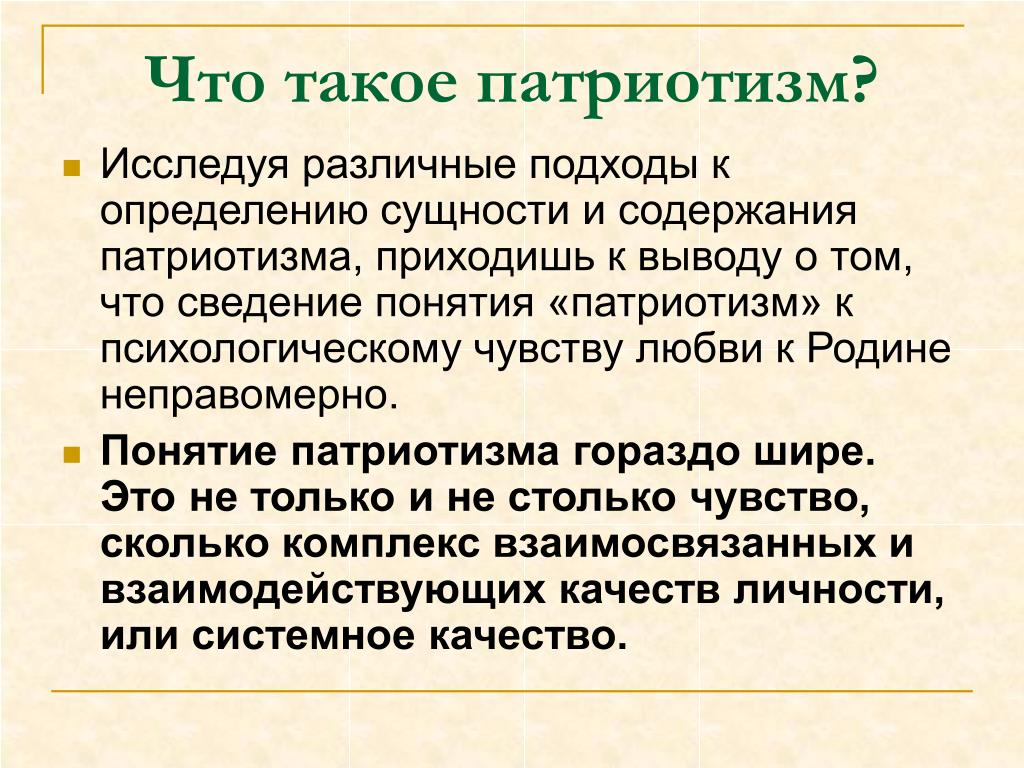 Что такое патриотизм?

Исследуя различные подходы к определению сущности и содержания патриотизма, приходишь к выводу о том, что сведение понятия «патриотизм» к психологическому чувству любви к Родине неправомерно.

Понятие патриотизма гораздо шире. Это не только и не столько чувство, сколько комплекс взаимосвязанных и взаимодействующих качеств личности, или системное качество.